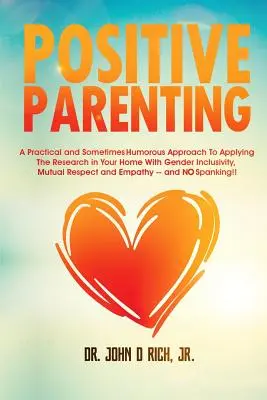 POSITIVE PARENTING

A Practical and Sometimes Humorous Approach To Applying The Research in Your Home With Gender Inclusivity, Mutual Respect and Empathy -- and NO Spanking!!

DR. JOHN D RICH, JR.